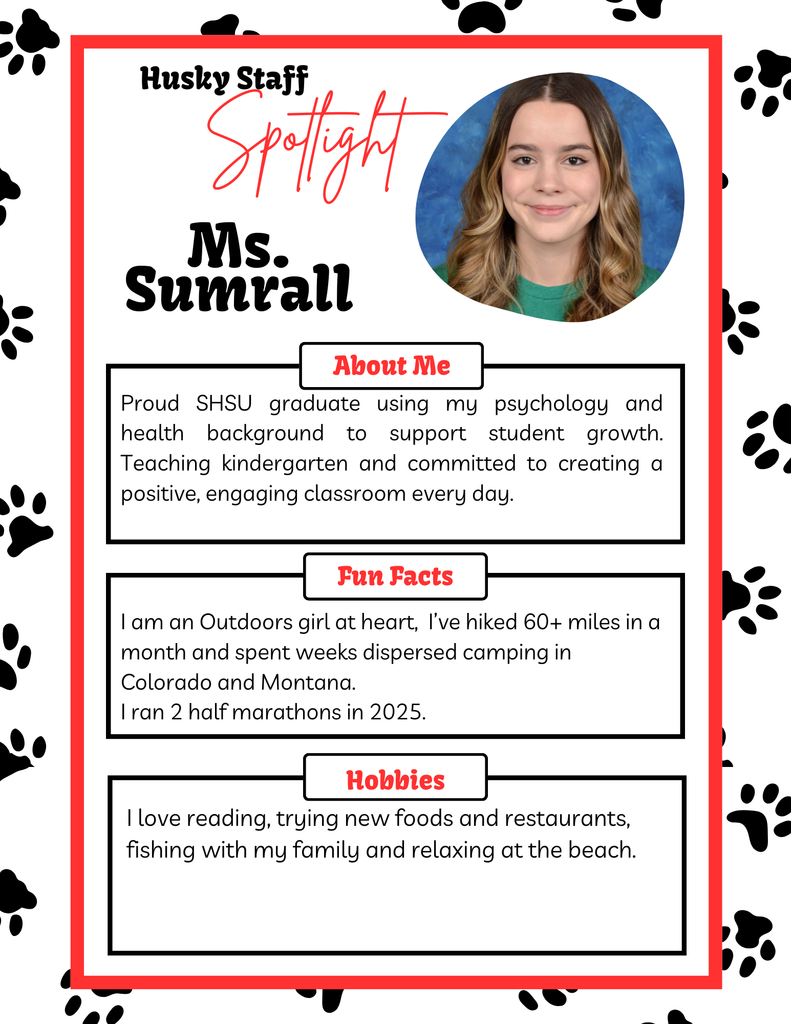 Husky Staff
Spotlight

Ms. Sumrall

About Me

Proud SHSU graduate using my psychology and health background to support student growth. Teaching kindergarten and committed to creating a positive, engaging classroom every day.

Fun Facts

I am an Outdoors girl at heart, I've hiked 60+ miles in a month and spent weeks dispersed camping in Colorado and Montana.
I ran 2 half marathons in 2025.

Hobbies

I love reading, trying new foods and restaurants, fishing with my family and relaxing at the beach.